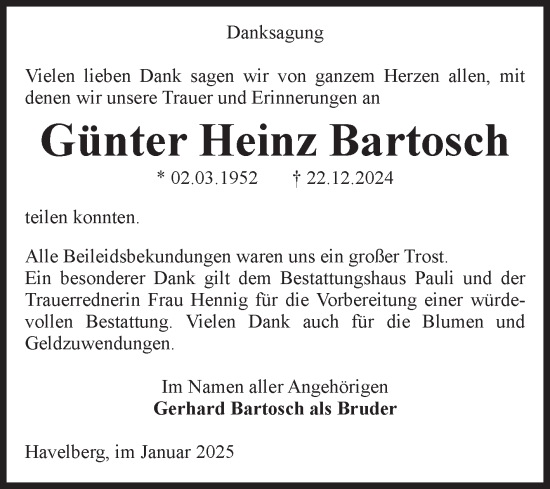 Danksagung

Vielen lieben Dank sagen wir von ganzem Herzen allen, mit denen wir unsere Trauer und Erinnerungen an

Günter Heinz Bartosch

* 02.03.1952 † 22.12.2024

teilen konnten.

Alle Beileidsbekundungen waren uns ein großer Trost.
Ein besonderer Dank gilt dem Bestattungshaus Pauli und der Trauerrednerin Frau Hennig für die Vorbereitung einer würdevollen Bestattung. Vielen Dank auch für die Blumen und Geldzuwendungen.

Im Namen aller Angehörigen
Gerhard Bartosch als Bruder

Havelberg, im Januar 2025